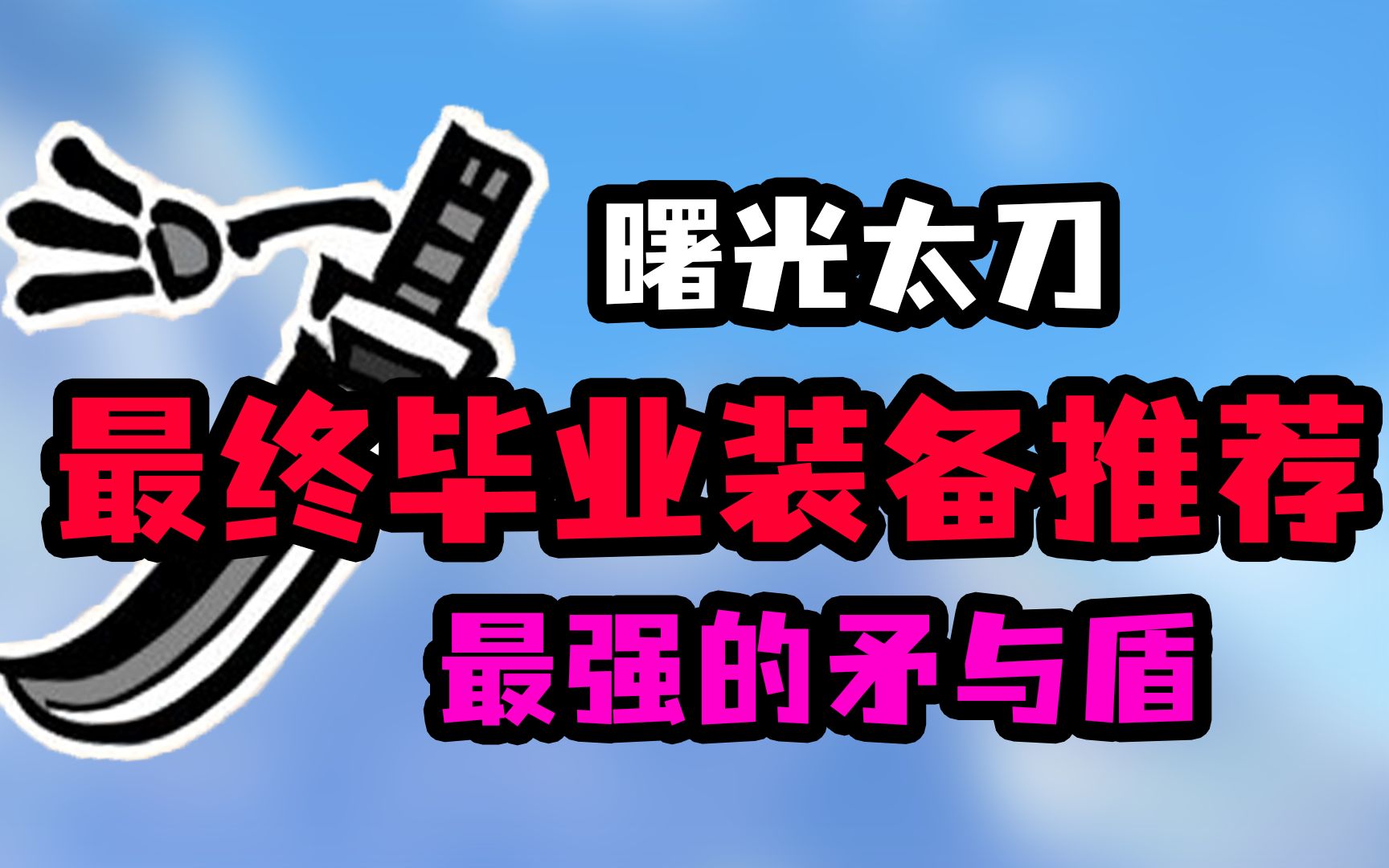 曙光太刀

最终毕业装备推荐

最强的矛与盾